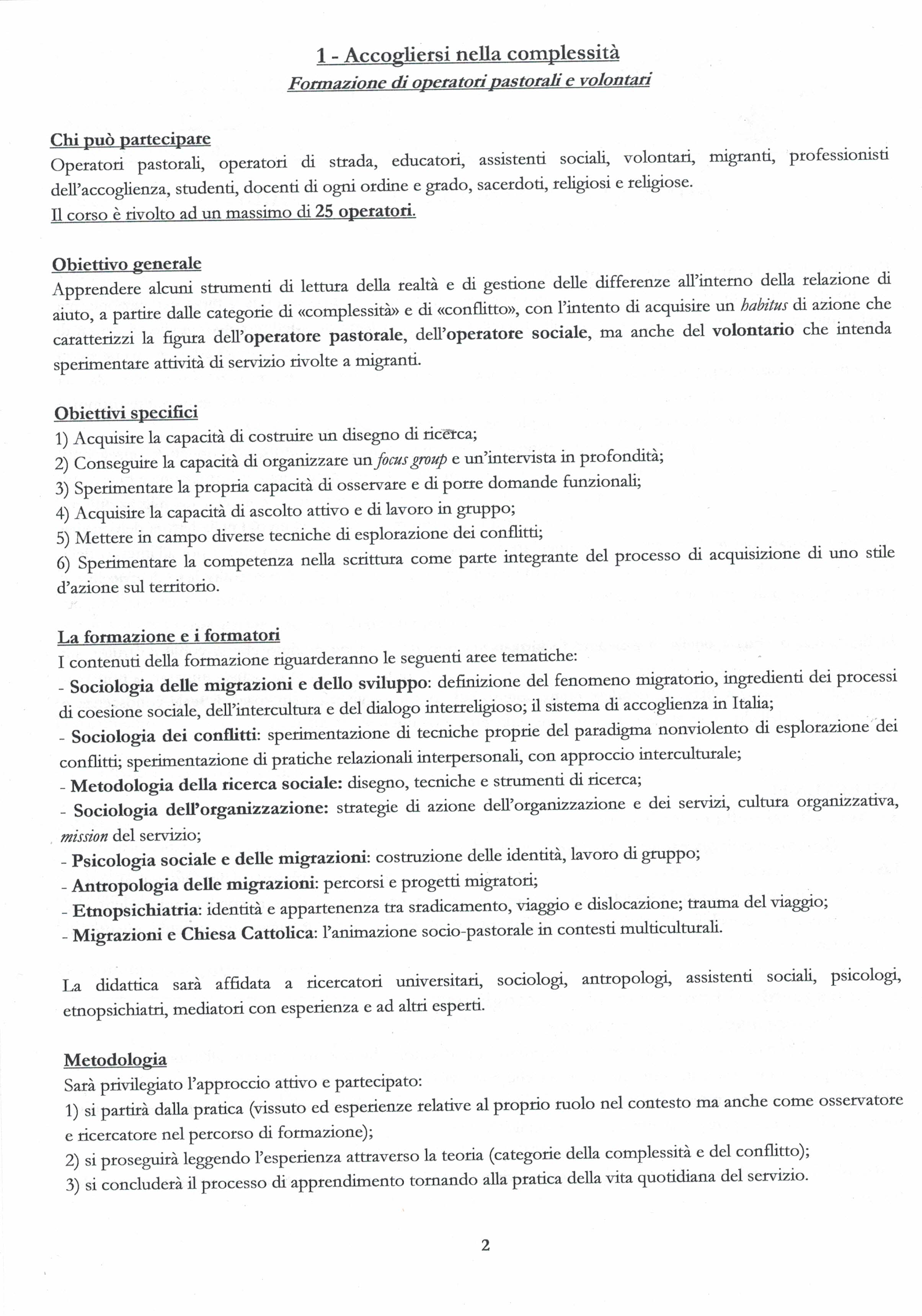 1 - Accogliersi nella complessità
Formazione di operatori pastorali e volontari

Chi può partecipare
Operatori pastorali, operatori di strada, educatori, assistenti sociali, volontari, migranti, professionisti dell'accoglienza, studenti, docenti di ogni ordine e grado, sacerdoti, religiosi e religiose.
Il corso è rivolto ad un massimo di 25 operatori.

Obiettivo generale
Apprendere alcuni strumenti di lettura della realtà e di gestione delle differenze all'interno della relazione di aiuto, a partire dalle categorie di «complessità» e di «conflitto», con l'intento di acquisire un habitus di azione che caratterizzi la figura dell'operatore pastorale, dell'operatore sociale, ma anche del volontario che intenda sperimentare attività di servizio rivolte a migranti.

Obiettivi specifici
1) Acquisire la capacità di costruire un disegno di ricerca;
2) Conseguire la capacità di organizzare un focus group e un'intervista in profondità;
3) Sperimentare la propria capacità di osservare e di porre domande funzionali;
4) Acquisire la capacità di ascolto attivo e di lavoro in gruppo;
5) Mettere in campo diverse tecniche di esplorazione dei conflitti;
6) Sperimentare la competenza nella scrittura come parte integrante del processo di acquisizione di uno stile d'azione sul territorio.

La formazione e i formatori
I contenuti della formazione riguarderanno le seguenti aree tematiche:
- Sociologia delle migrazioni e dello sviluppo: definizione del fenomeno migratorio, ingredienti dei processi di coesione sociale, dell'intercultura e del dialogo interreligioso; il sistema di accoglienza in Italia;
- Sociologia dei conflitti: sperimentazione di tecniche proprie del paradigma nonviolento di esplorazione dei conflitti; sperimentazione di pratiche relazionali interpersonali, con approccio interculturale;
- Metodologia della ricerca sociale: disegno, tecniche e strumenti di ricerca;
- Sociologia dell'organizzazione: strategie di azione dell'organizzazione e dei servizi, cultura organizzativa, mission del servizio;
- Psicologia sociale e delle migrazioni: costruzione delle identità, lavoro di gruppo;
- Antropologia delle migrazioni: percorsi e progetti migratori;
- Etnopsichiatria: identità e appartenenza tra sradicamento, viaggio e dislocazione; trauma del viaggio;
- Migrazioni e Chiesa Cattolica: l'animazione socio-pastorale in contesti multiculturali.

La didattica sarà affidata a ricercatori universitari, sociologi, antropologi, assistenti sociali, psicologi, etnopsichiatri, mediatori con esperienza e ad altri esperti.

Metodologia
Sarà privilegiato l'approccio attivo e partecipato:
1) si partirà dalla pratica (vissuto ed esperienze relative al proprio ruolo nel contesto ma anche come osservatore e ricercatore nel percorso di formazione);
2) si proseguirà leggendo l'esperienza attraverso la teoria (categorie della complessità e del conflitto);
3) si concluderà il processo di apprendimento tornando alla pratica della vita quotidiana del servizio.

2